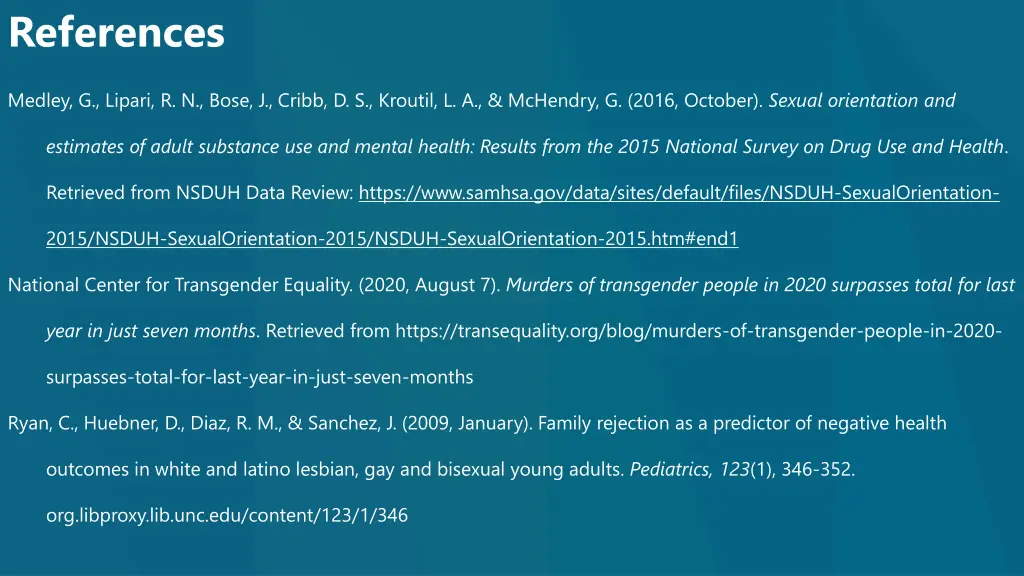 References

Medley, G., Lipari, R. N., Bose, J., Cribb, D. S., Kroutil, L. A., & McHendry, G. (2016, October). Sexual orientation and estimates of adult substance use and mental health: Results from the 2015 National Survey on Drug Use and Health. Retrieved from NSDUH Data Review: https://www.samhsa.gov/data/sites/default/files/NSDUH-SexualOrientation-2015/NSDUH-SexualOrientation-2015/NSDUH-SexualOrientation-2015.htm#end1

National Center for Transgender Equality. (2020, August 7). Murders of transgender people in 2020 surpasses total for last year in just seven months. Retrieved from https://transequality.org/blog/murders-of-transgender-people-in-2020-surpasses-total-for-last-year-in-just-seven-months

Ryan, C., Huebner, D., Diaz, R. M., & Sanchez, J. (2009, January). Family rejection as a predictor of negative health outcomes in white and latino lesbian, gay and bisexual young adults. Pediatrics, 123(1), 346-352. org.libproxy.lib.unc.edu/content/123/1/346